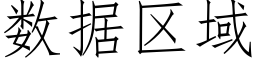 数据区域